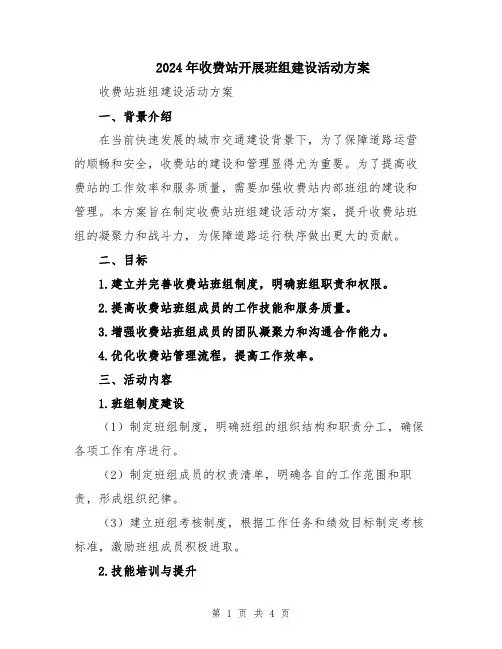 2024年收费站开展班组建设活动方案

收费站班组建设活动方案

一、背景介绍

在当前快速发展的城市交通建设背景下，为了保障道路运营的顺畅和安全，收费站的建设和管理显得尤为重要。为了提高收费站的工作效率和服务质量，需要加强收费站内部班组的建设和管理。本方案旨在制定收费站班组建设活动方案，提升收费站班组的凝聚力和战斗力，为保障道路运行秩序做出更大的贡献。

二、目标

1.建立并完善收费站班组制度，明确班组职责和权限。

2.提高收费站班组成员的工作技能和服务质量。

3.增强收费站班组成员的团队凝聚力和沟通合作能力。

4.优化收费站管理流程，提高工作效率。

三、活动内容

1.班组制度建设

（1）制定班组制度，明确班组的组织结构和职责分工，确保各项工作有序进行。

（2）制定班组成员的权责清单，明确各自的工作范围和职责，形成组织纪律。

（3）建立班组考核制度，根据工作任务和绩效目标制定考核标准，激励班组成员积极进取。

2.技能培训与提升

第 1 页 共 4 页